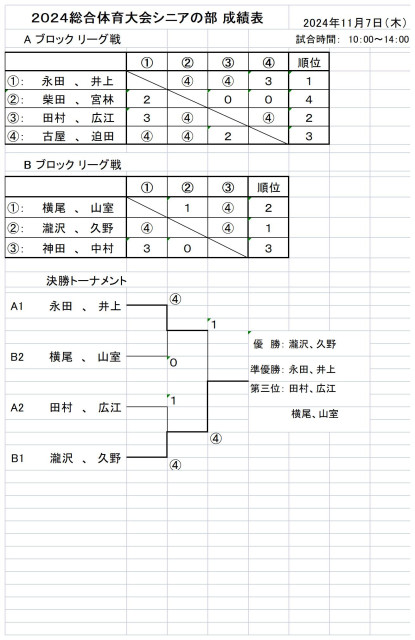 2024総合体育大会シニアの部 成績表

2024年11月7日（木）

A ブロック リーグ戦

試合時間: 10:00～14:00

| | ① | ② | ③ | ④ | 順位 |
|---|---|---|---|---|---|
| ①: 永田 、 井上 | | ④ | ④ | 3 | 1 |
| ②: 柴田 、 宮林 | 2 | | 0 | 0 | 4 |
| ③: 田村 、 広江 | 3 | ④ | | ④ | 2 |
| ④: 古屋 、 迫田 | ④ | ④ | 2 | | 3 |

B ブロック リーグ戦

| | ① | ② | ③ | 順位 |
|---|---|---|---|---|
| ①: 横尾 、 山室 | | 1 | ④ | 2 |
| ②: 瀧沢 、 久野 | ④ | | ④ | 1 |
| ③: 神田 、 中村 | 3 | 0 | | 3 |

決勝トーナメント

A1 永田 、 井上 ④

1

B2 横尾 、 山室 0

A2 田村 、 広江 1

④

B1 瀧沢 、 久野 ④

優 勝: 瀧沢、久野
準優勝: 永田、井上
第三位: 田村、広江
横尾、山室